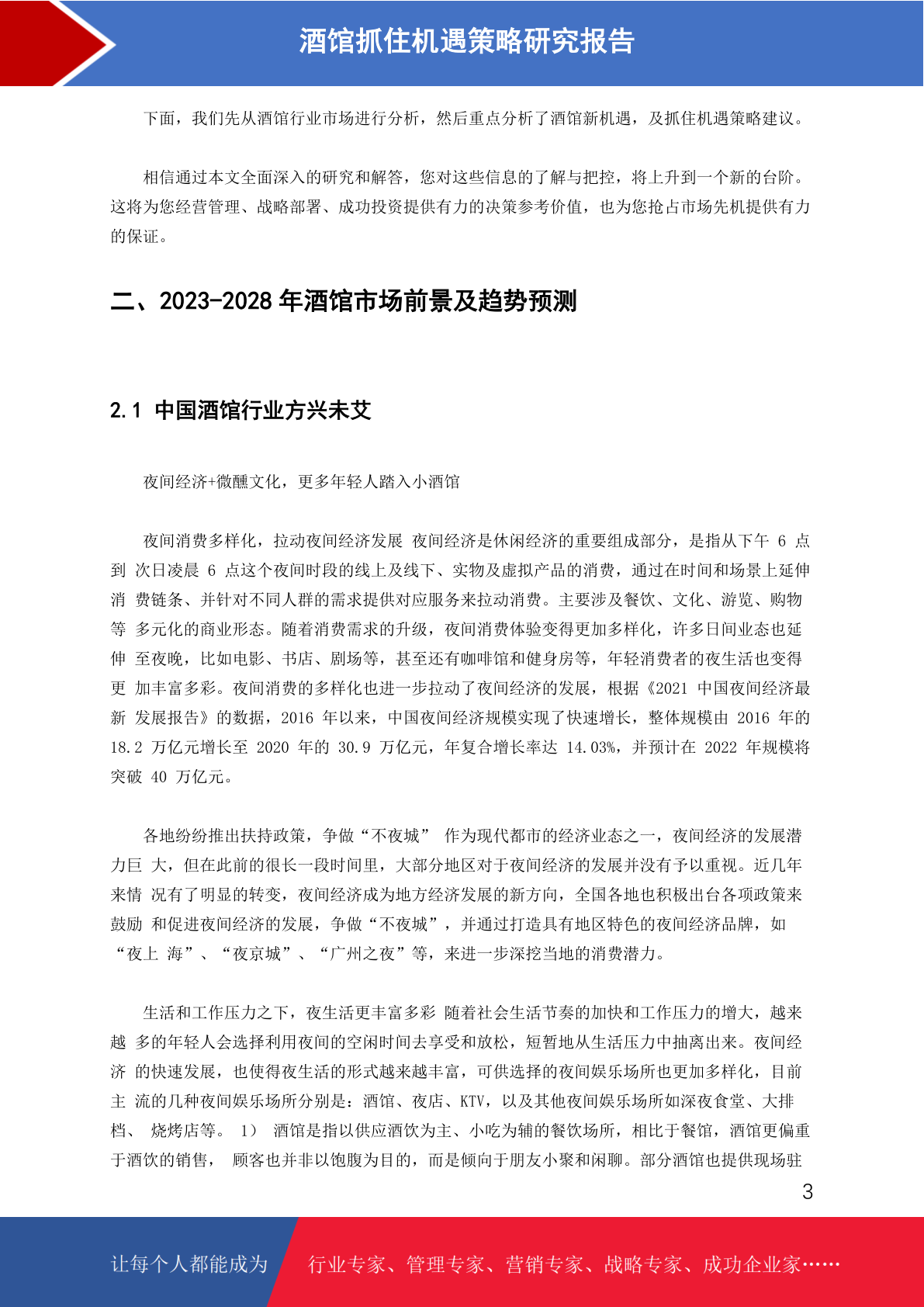 酒馆抓住机遇策略研究报告

下面，我们先从酒馆行业市场进行分析，然后重点分析了酒馆新机遇，及抓住机遇策略建议。

相信通过本文全面深入的研究和解答，您对这些信息的了解与把控，将上升到一个新的台阶。这将为您经营管理、战略部署、成功投资提供有力的决策参考价值，也为您抢占市场先机提供有力的保证。

二、2023-2028 年酒馆市场前景及趋势预测

2.1 中国酒馆行业方兴未艾

夜间经济+微醺文化，更多年轻人踏入小酒馆

夜间消费多样化，拉动夜间经济发展 夜间经济是休闲经济的重要组成部分，是指从下午 6 点到 次日凌晨 6 点这个夜间时段的线上及线下、实物及虚拟产品的消费，通过在时间和场景上延伸消 费链条、并针对不同人群的需求提供对应服务来拉动消费。主要涉及餐饮、文化、游览、购物等 多元化的商业形态。随着消费需求的升级，夜间消费体验变得更加多样化，许多日间业态也延伸 至夜晚，比如电影、书店、剧场等，甚至还有咖啡馆和健身房等，年轻消费者的夜生活也变得更 加丰富多彩。夜间消费的多样化也进一步拉动了夜间经济的发展，根据《2021 中国夜间经济最新 发展报告》的数据，2016 年以来，中国夜间经济规模实现了快速增长，整体规模由 2016 年的 18.2 万亿元增长至 2020 年的 30.9 万亿元，年复合增长率达 14.03%，并预计在 2022 年规模将突破 40 万亿元。

各地纷纷推出扶持政策，争做“不夜城” 作为现代都市的经济业态之一，夜间经济的发展潜力巨 大，但在此前的很长一段时间里，大部分地区对于夜间经济的发展并没有予以重视。近几年来情 况有了明显的转变，夜间经济成为地方经济发展的新方向，全国各地也积极出台各项政策来鼓励 和促进夜间经济的发展，争做“不夜城”，并通过打造具有地区特色的夜间经济品牌，如“夜上 海”、“夜京城”、“广州之夜”等，来进一步深挖当地的消费潜力。

生活和工作压力之下，夜生活更丰富多彩 随着社会生活节奏的加快和工作压力的增大，越来越 多的年轻人会选择利用夜间的空闲时间去享受和放松，短暂地从生活压力中抽离出来。夜间经济 的快速发展，也使得夜生活的形式越来越丰富，可供选择的夜间娱乐场所也更加多样化，目前主 流的几种夜间娱乐场所分别是：酒馆、夜店、KTV，以及其他夜间娱乐场所如深夜食堂、大排档、 烧烤店等。 1） 酒馆是指以供应酒饮为主、小吃为辅的餐饮场所，相比于餐馆，酒馆更偏重于酒饮的销售， 顾客也并非以饱腹为目的，而是倾向于朋友小聚和闲聊。部分酒馆也提供现场驻

3

让每个人都能成为 行业专家、管理专家、营销专家、战略专家、成功企业家……